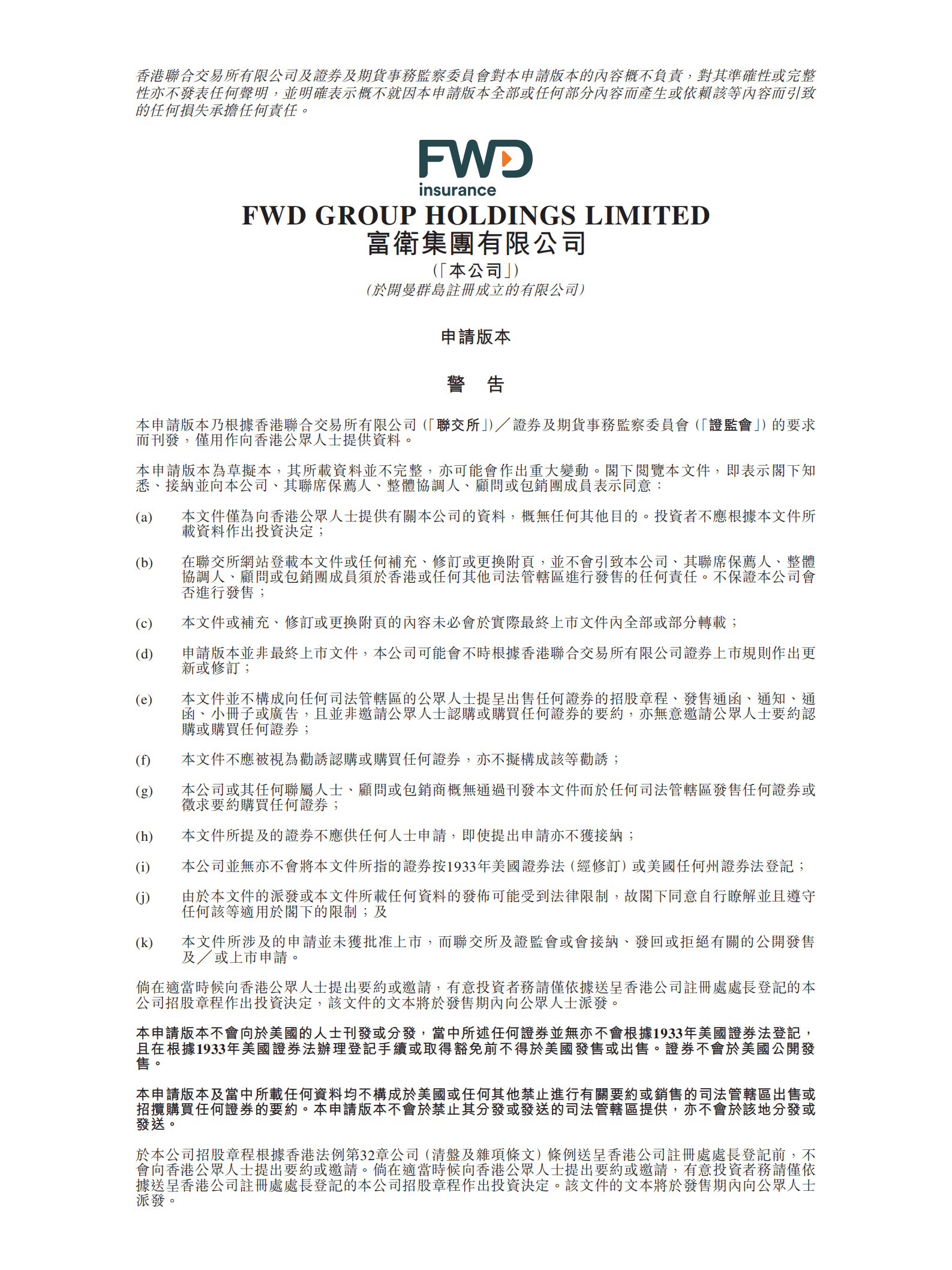 香港聯合交易所有限公司及證券及期貨事務監察委員會對本申請版本的內容概不負責，對其準確性或完整性亦不發表任何聲明，並明確表示概不就因本申請版本全部或任何部分內容而產生或依賴該等內容而引致的任何損失承擔任何責任。

FWD
insurance

FWD GROUP HOLDINGS LIMITED
富衛集團有限公司
(「本公司」)
(於開曼群島註冊成立的有限公司)

申請版本

警 告

本申請版本乃根據香港聯合交易所有限公司(「聯交所」)／證券及期貨事務監察委員會(「證監會」)的要求而刊發，僅用作向香港公眾人士提供資料。

本申請版本為草擬本，其所載資料並不完整，亦可能會作出重大變動。閣下閱覽本文件，即表示閣下知悉、接納並向本公司、其聯席保薦人、整體協調人、顧問或包銷團成員表示同意：

(a) 本文件僅為向香港公眾人士提供有關本公司的資料，概無任何其他目的。投資者不應根據本文件所載資料作出投資決定；

(b) 在聯交所網站登載本文件或任何補充、修訂或更換附頁，並不會引致本公司、其聯席保薦人、整體協調人、顧問或包銷團成員須於香港或任何其他司法管轄區進行發售的任何責任。不保證本公司會否進行發售；

(c) 本文件或補充、修訂或更換附頁的內容未必會於實際最終上市文件內全部或部分轉載；

(d) 申請版本並非最終上市文件，本公司可能會不時根據香港聯合交易所有限公司證券上市規則作出更新或修訂；

(e) 本文件並不構成向任何司法管轄區的公眾人士提呈出售任何證券的招股章程、發售通函、通知、通函、小冊子或廣告，且並非邀請公眾人士認購或購買任何證券的要約，亦無意邀請公眾人士要約認購或購買任何證券；

(f) 本文件不應被視為勸誘認購或購買任何證券，亦不擬構成該等勸誘；

(g) 本公司或其任何聯屬人士、顧問或包銷商概無通過刊發本文件而於任何司法管轄區發售任何證券或徵求要約購買任何證券；

(h) 本文件所提及的證券不應供任何人士申請，即使提出申請亦不獲接納；

(i) 本公司並無亦不會將本文件所指的證券按1933年美國證券法(經修訂)或美國任何州證券法登記；

(j) 由於本文件的派發或本文件所載任何資料的發佈可能受到法律限制，故閣下同意自行瞭解並且遵守任何該等適用於閣下的限制；及

(k) 本文件所涉及的申請並未獲批准上市，而聯交所及證監會或會接納、發回或拒絕有關的公開發售及／或上市申請。

倘在適當時候向香港公眾人士提出要約或邀請，有意投資者務請僅依據送呈香港公司註冊處處長登記的本公司招股章程作出投資決定，該文件的文本將於發售期內向公眾人士派發。

本申請版本不會向於美國的人士刊發或分發，當中所述任何證券並無亦不會根據1933年美國證券法登記，且在根據1933年美國證券法辦理登記手續或取得豁免前不得於美國發售或出售。證券不會於美國公開發售。

本申請版本及當中所載任何資料均不構成於美國或任何其他禁止進行有關要約或銷售的司法管轄區出售或招攬購買任何證券的要約。本申請版本不會於禁止其分發或發送的司法管轄區提供，亦不會於該地分發或發送。

於本公司招股章程根據香港法例第32章公司(清盤及雜項條文)條例送呈香港公司註冊處處長登記前，不會向香港公眾人士提出要約或邀請。倘在適當時候向香港公眾人士提出要約或邀請，有意投資者務請僅依據送呈香港公司註冊處處長登記的本公司招股章程作出投資決定。該文件的文本將於發售期內向公眾人士派發。